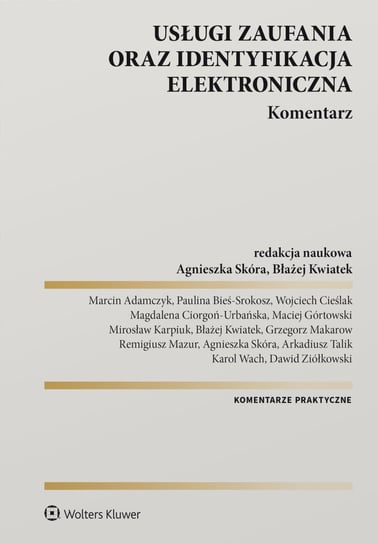 USŁUGI ZAUFANIA ORAZ IDENTYFIKACJA ELEKTRONICZNA
Komentarz

redakcja naukowa
Agnieszka Skóra, Błażej Kwiatek

Marcin Adamczyk, Paulina Bieś-Srokosz, Wojciech Cieślak
Magdalena Ciorgoń-Urbańska, Maciej Górtowski
Mirosław Karpiuk, Błażej Kwiatek, Grzegorz Makarow
Remigiusz Mazur, Agnieszka Skóra, Arkadiusz Talik
Karol Wach, Dawid Ziółkowski

KOMENTARZE PRAKTYCZNE

Wolters Kluwer